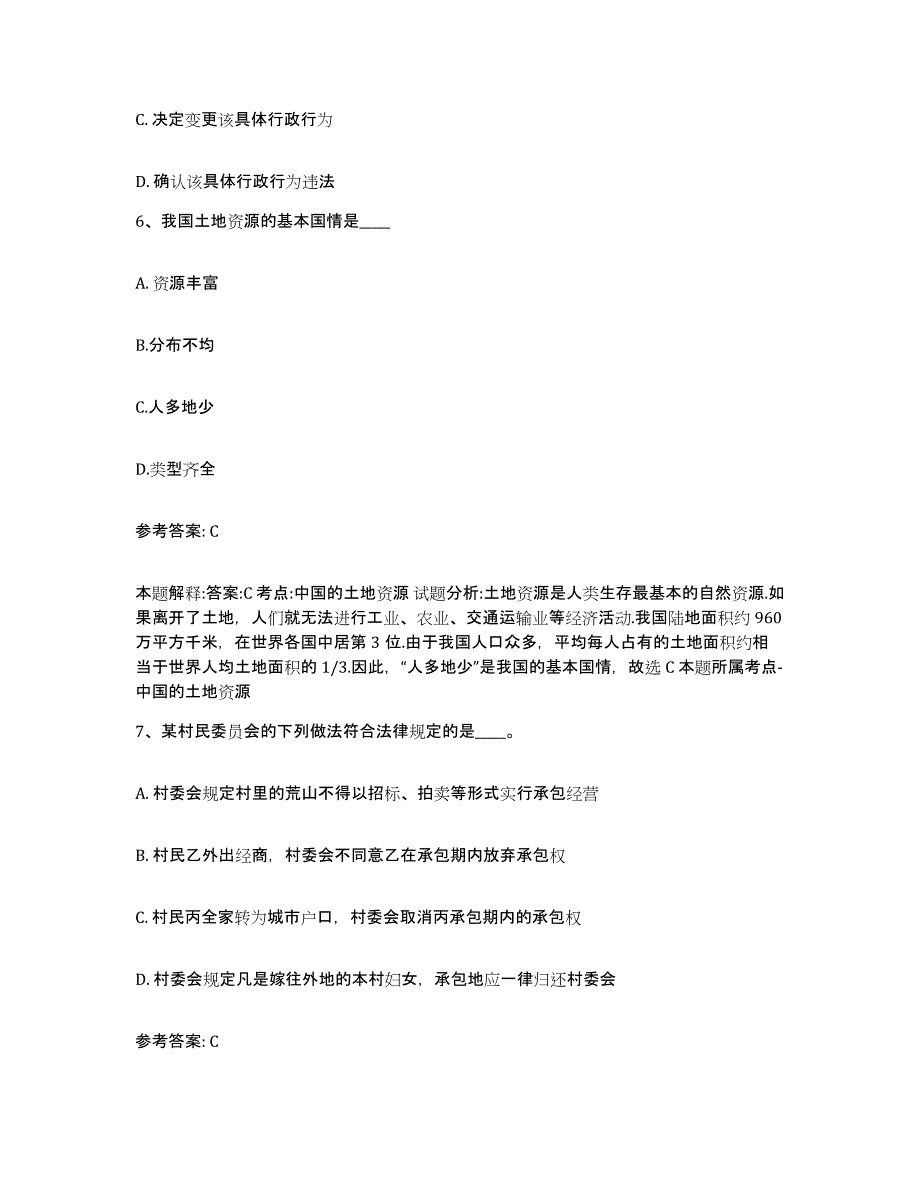 C. 决定变更该具体行政行为

D. 确认该具体行政行为违法

6、我国土地资源的基本国情是____

A. 资源丰富

B.分布不均

C.人多地少

D.类型齐全

参考答案: C

本题解释:答案:C 考点:中国的土地资源 试题分析:土地资源是人类生存最基本的自然资源.如果离开了土地，人们就无法进行工业、农业、交通运输业等经济活动.我国陆地面积约 960 万平方千米，在世界各国中居第 3 位.由于我国人口众多，平均每人占有的土地面积约相当于世界人均土地面积的 1/3.因此，“人多地少”是我国的基本国情，故选 C 本题所属考点-中国的土地资源

7、某村民委员会的下列做法符合法律规定的是____。

A. 村委会规定村里的荒山不得以招标、拍卖等形式实行承包经营

B. 村民乙外出经商，村委会不同意乙在承包期内放弃承包权

C. 村民丙全家转为城市户口，村委会取消丙承包期内的承包权

D. 村委会规定凡是嫁往外地的本村妇女，承包地应一律归还村委会

参考答案: C